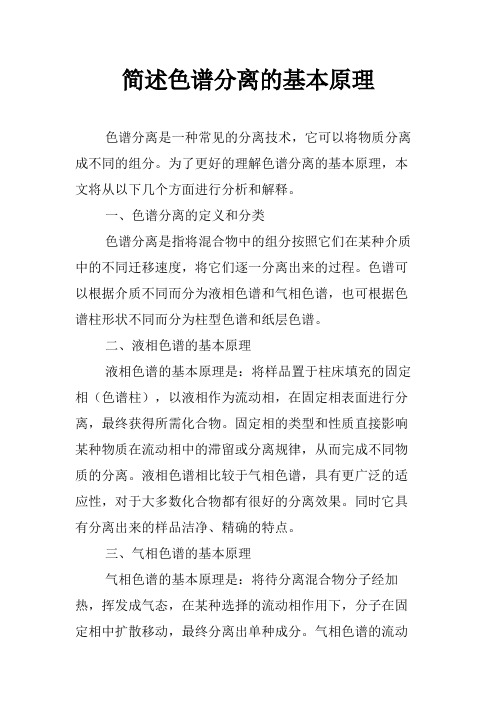 简述色谱分离的基本原理

色谱分离是一种常见的分离技术，它可以将物质分离成不同的组分。为了更好的理解色谱分离的基本原理，本文将从以下几个方面进行分析和解释。

一、色谱分离的定义和分类

色谱分离是指将混合物中的组分按照它们在某种介质中的不同迁移速度，将它们逐一分离出来的过程。色谱可以根据介质不同而分为液相色谱和气相色谱，也可根据色谱柱形状不同而分为柱型色谱和纸层色谱。

二、液相色谱的基本原理

液相色谱的基本原理是：将样品置于柱床填充的固定相（色谱柱），以液相作为流动相，在固定相表面进行分离，最终获得所需化合物。固定相的类型和性质直接影响某种物质在流动相中的滞留或分离规律，从而完成不同物质的分离。液相色谱相比较于气相色谱，具有更广泛的适应性，对于大多数化合物都有很好的分离效果。同时它具有分离出来的样品洁净、精确的特点。

三、气相色谱的基本原理

气相色谱的基本原理是：将待分离混合物分子经加热，挥发成气态，在某种选择的流动相作用下，分子在固定相中扩散移动，最终分离出单种成分。气相色谱的流动